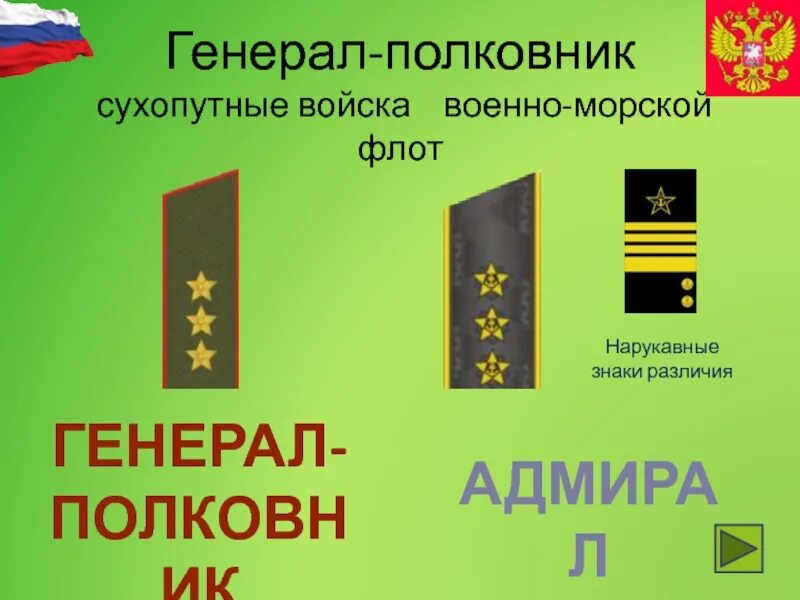 Генерал-полковник
сухопутные войска военно-морской флот

Нарукавные знаки различия

ГЕНЕРАЛ-ПОЛКОВНИК

АДМИРАЛ